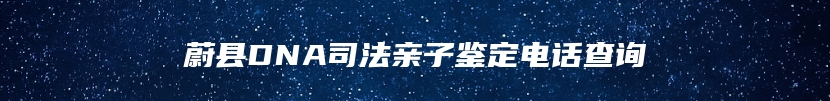 蔚县DNA司法亲子鉴定电话查询